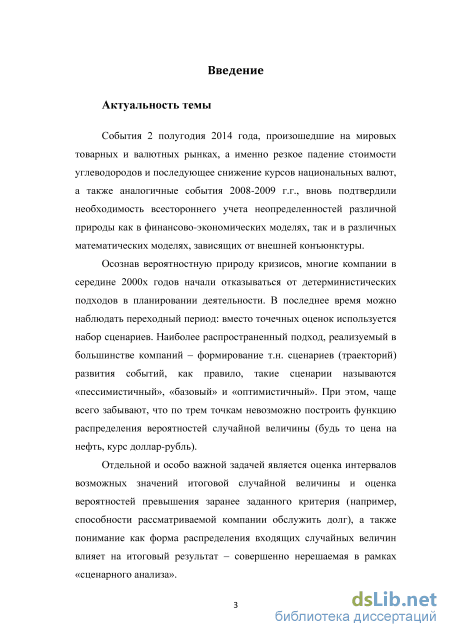 Введение

Актуальность темы

События 2 полугодия 2014 года, произошедшие на мировых товарных и валютных рынках, а именно резкое падение стоимости углеводородов и последующее снижение курсов национальных валют, а также аналогичные события 2008-2009 г.г., вновь подтвердили необходимость всестороннего учета неопределенностей различной природы как в финансово-экономических моделях, так и в различных математических моделях, зависящих от внешней конъюнктуры.

Осознав вероятностную природу кризисов, многие компании в середине 2000х годов начали отказываться от детерминистических подходов в планировании деятельности. В последнее время можно наблюдать переходный период: вместо точечных оценок используется набор сценариев. Наиболее распространенный подход, реализуемый в большинстве компаний – формирование т.н. сценариев (траекторий) развития событий, как правило, такие сценарии называются «пессимистичный», «базовый» и «оптимистичный». При этом, чаще всего забывают, что по трем точкам невозможно построить функцию распределения вероятностей случайной величины (будь то цена на нефть, курс доллар-рубль).

Отдельной и особо важной задачей является оценка интервалов возможных значений итоговой случайной величины и оценка вероятностей превышения заранее заданного критерия (например, способности рассматриваемой компании обслужить долг), а также понимание как форма распределения входящих случайных величин влияет на итоговый результат – совершенно нерешаемая в рамках «сценарного анализа».

3

dsLib.net
библиотека диссертаций